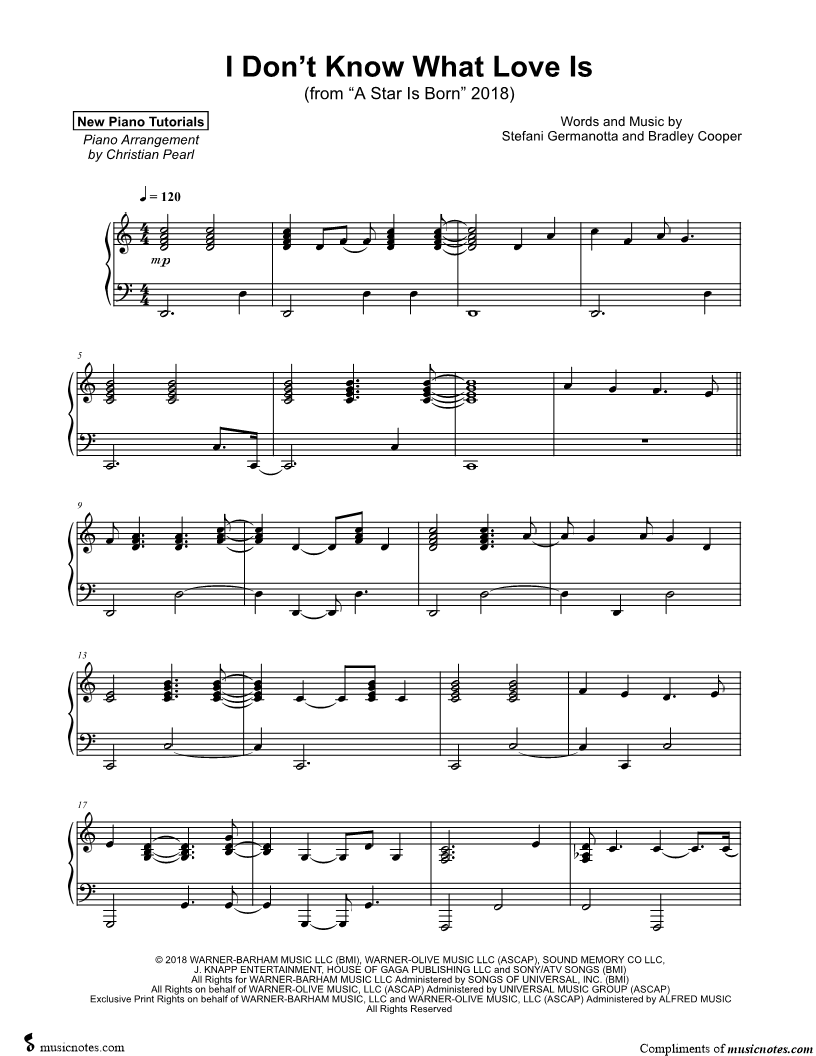 I Don't Know What Love Is
(from "A Star Is Born" 2018)

New Piano Tutorials
Piano Arrangement
by Christian Pearl

Words and Music by
Stefani Germanotta and Bradley Cooper

♩ = 120

mp

5

9

13

17

© 2018 WARNER-BARHAM MUSIC LLC (BMI), WARNER-OLIVE MUSIC LLC (ASCAP), SOUND MEMORY CO LLC,
J. KNAPP ENTERTAINMENT, HOUSE OF GAGA PUBLISHING LLC and SONY/ATV SONGS (BMI)
All Rights for WARNER-BARHAM MUSIC LLC Administered by SONGS OF UNIVERSAL, INC. (BMI)
All Rights on behalf of WARNER-OLIVE MUSIC, LLC (ASCAP) Administered by UNIVERSAL MUSIC GROUP (ASCAP)
Exclusive Print Rights on behalf of WARNER-BARHAM MUSIC, LLC and WARNER-OLIVE MUSIC, LLC (ASCAP) Administered by ALFRED MUSIC
All Rights Reserved

musicnotes.com

Compliments of musicnotes.com